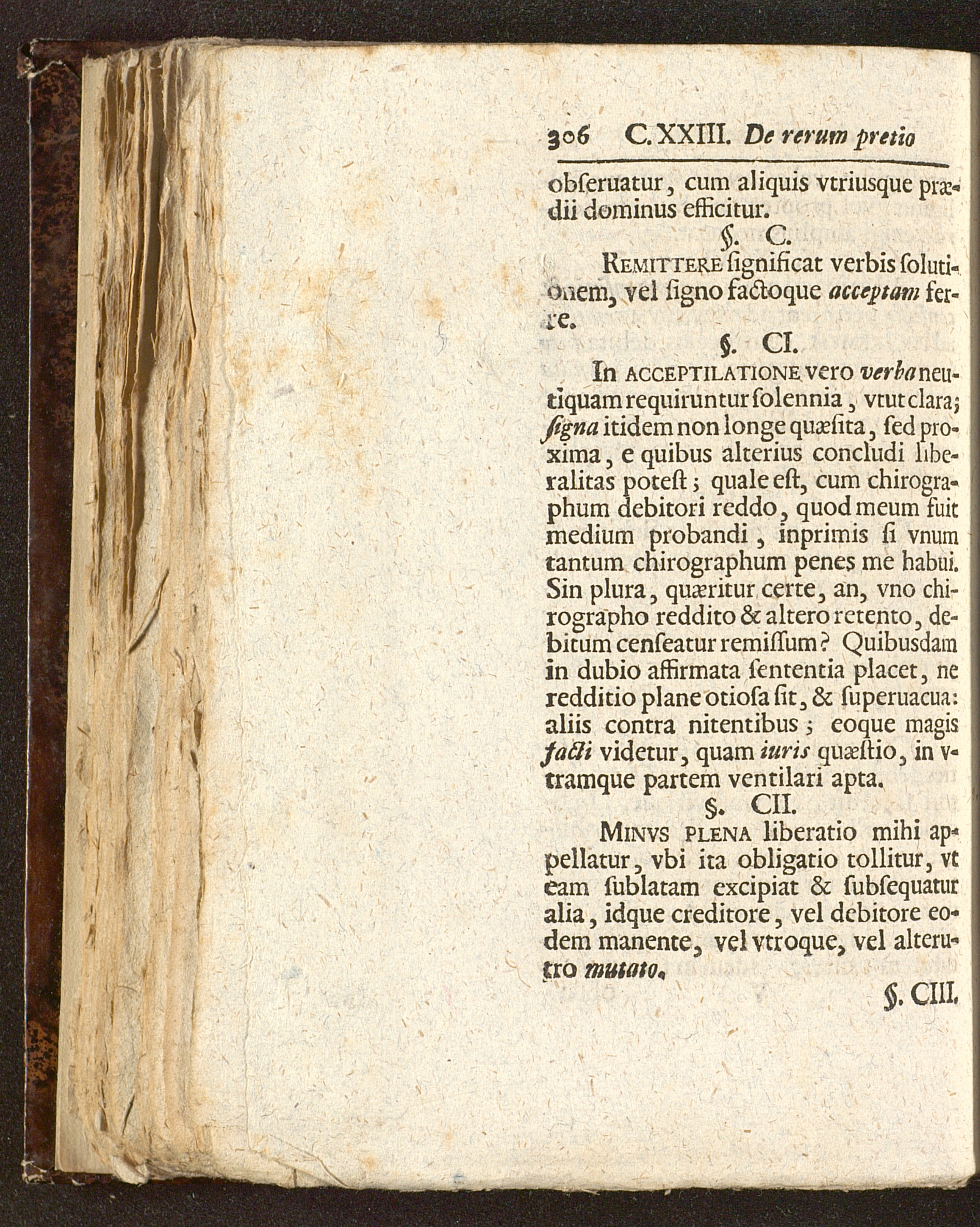 306 C. XXIII. De rerum pretio

obſeruatur, cum aliquis vtriusque prædii dominus efficitur.

§. C.

REMITTERE ſignificat verbis ſolutionem, vel ſigno factoque acceptam ferre.

§. CI.

In ACCEPTILATIONE vero verba neutiquam requiruntur ſolennia, vtut clara; ſigna itidem non longe quæſita, ſed proxima, e quibus alterius concludi liberalitas poteſt; quale eſt, cum chirographum debitori reddo, quod meum fuit medium probandi, inprimis ſi vnum tantum chirographum penes me habui. Sin plura, quæritur certe, an, vno chirographo reddito & altero retento, debitum cenſeatur remiſſum? Quibusdam in dubio affirmata ſententia placet, ne redditio plane otioſa ſit, & ſuperuacua: aliis contra nitentibus; eoque magis facti videtur, quam iuris quæſtio, in vtramque partem ventilari apta.

§. CII.

MINVS PLENA liberatio mihi appellatur, vbi ita obligatio tollitur, vt eam ſublatam excipiat & ſubſequatur alia, idque creditore, vel debitore eodem manente, vel vtroque, vel alterutro mutato.

§. CIII.